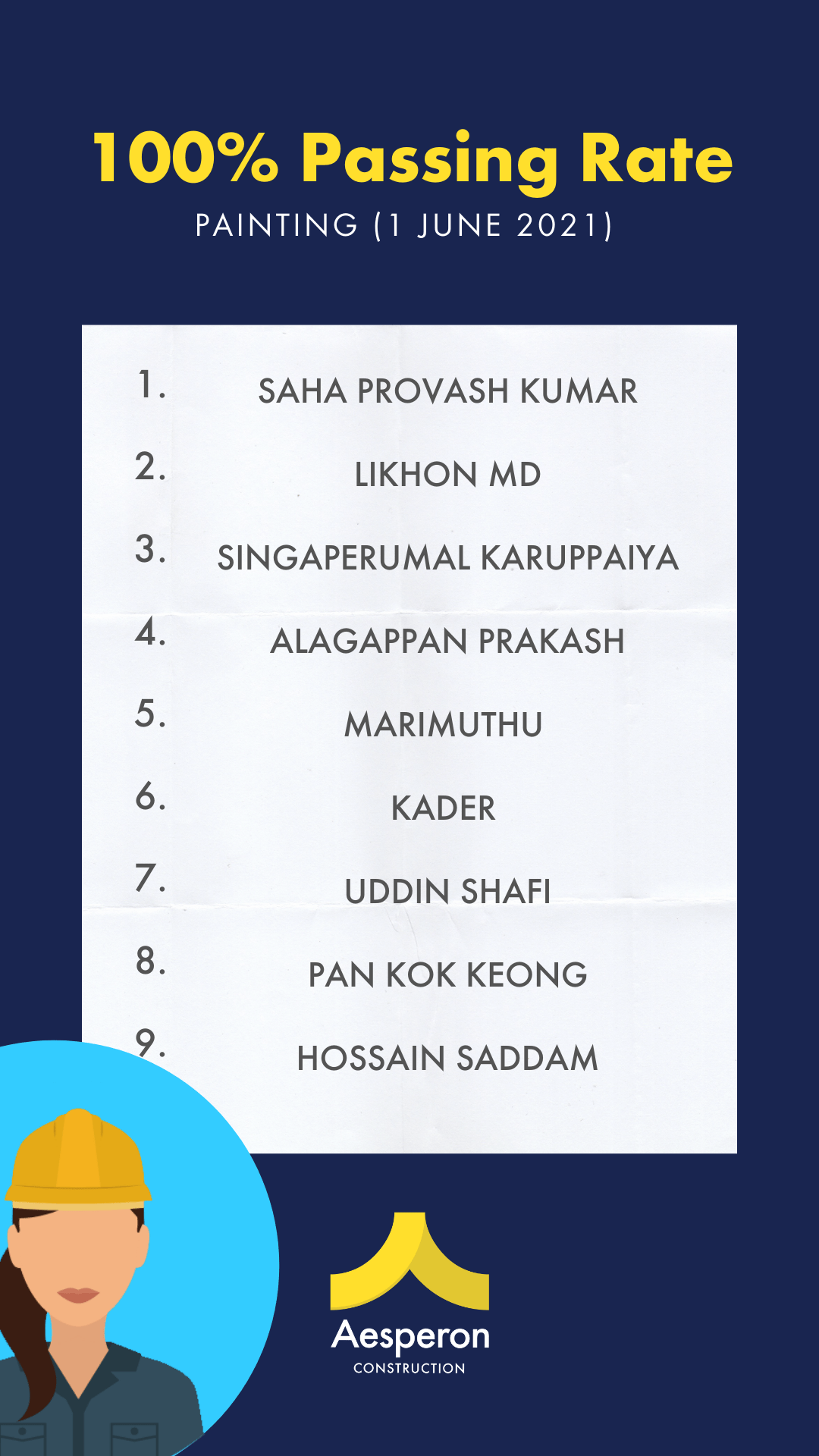 100% Passing Rate

PAINTING (1 JUNE 2021)

1. SAHA PROVASH KUMAR
2. LIKHON MD
3. SINGAPERUMAL KARUPPAIYA
4. ALAGAPPAN PRAKASH
5. MARIMUTHU
6. KADER
7. UDDIN SHAFI
8. PAN KOK KEONG
9. HOSSAIN SADDAM

Aesperon
CONSTRUCTION